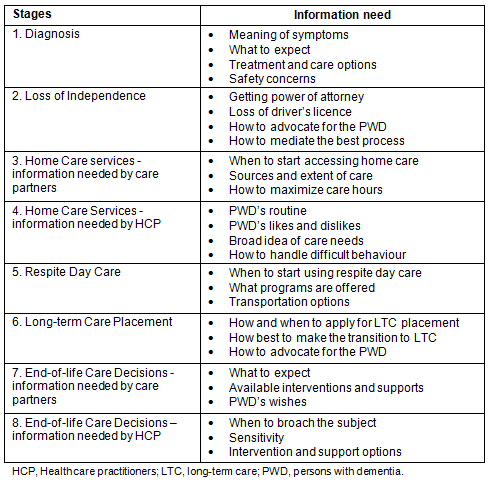 | Stages | Information need |
|---|---|
| 1. Diagnosis | • Meaning of symptoms<br>• What to expect<br>• Treatment and care options<br>• Safety concerns |
| 2. Loss of Independence | • Getting power of attorney<br>• Loss of driver's licence<br>• How to advocate for the PWD<br>• How to mediate the best process |
| 3. Home Care services - information needed by care partners | • When to start accessing home care<br>• Sources and extent of care<br>• How to maximize care hours |
| 4. Home Care Services - information needed by HCP | • PWD's routine<br>• PWD's likes and dislikes<br>• Broad idea of care needs<br>• How to handle difficult behaviour |
| 5. Respite Day Care | • When to start using respite day care<br>• What programs are offered<br>• Transportation options |
| 6. Long-term Care Placement | • How and when to apply for LTC placement<br>• How best to make the transition to LTC<br>• How to advocate for the PWD |
| 7. End-of-life Care Decisions - information needed by care partners | • What to expect<br>• Available interventions and supports<br>• PWD's wishes |
| 8. End-of-life Care Decisions – information needed by HCP | • When to broach the subject<br>• Sensitivity<br>• Intervention and support options |

HCP, Healthcare practitioners; LTC, long-term care; PWD, persons with dementia.